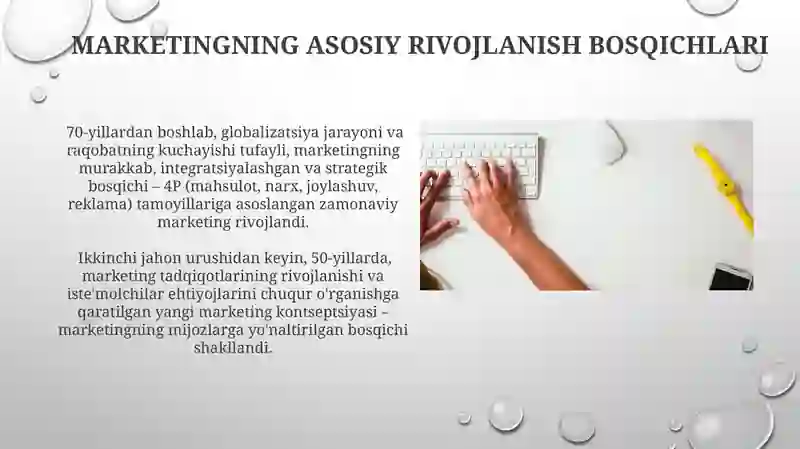 MARKETINGNING ASOSIY RIVOJLANISH BOSQICHLARI

70-yillardan boshlab, globalizatsiya jarayoni va raqobatning kuchayishi tufayli, marketingning murakkab, integratsiyalashgan va strategik bosqichi – 4P (mahsulot, narx, joylashuv, reklama) tamoyillariga asoslangan zamonaviy marketing rivojlandi.

Ikkinchi jahon urushidan keyin, 50-yillarda, marketing tadqiqotlarining rivojlanishi va iste'molchilar ehtiyojlarini chuqur o'rganishga qaratilgan yangi marketing kontseptsiyasi – marketingning mijozlarga yo'naltirilgan bosqichi shakllandi.